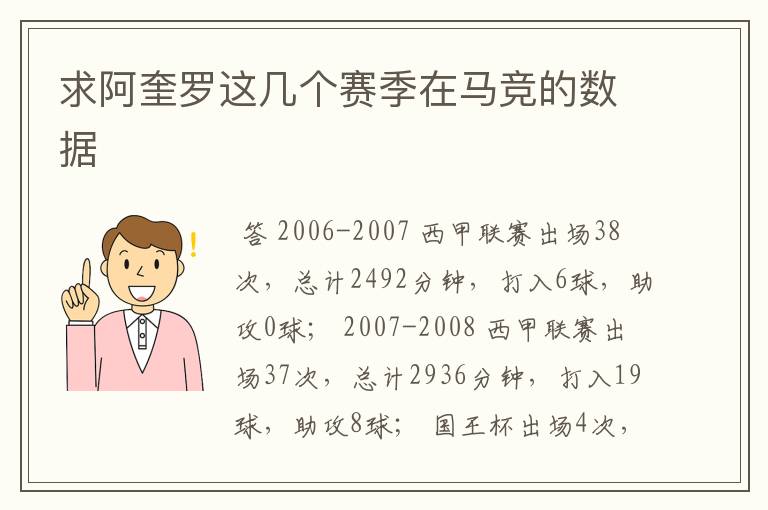 求阿奎罗这几个赛季在马竞的数据

答 2006-2007 西甲联赛出场38次，总计2492分钟，打入6球，助攻0球； 2007-2008 西甲联赛出场37次，总计2936分钟，打入19球，助攻8球； 国王杯出场4次，